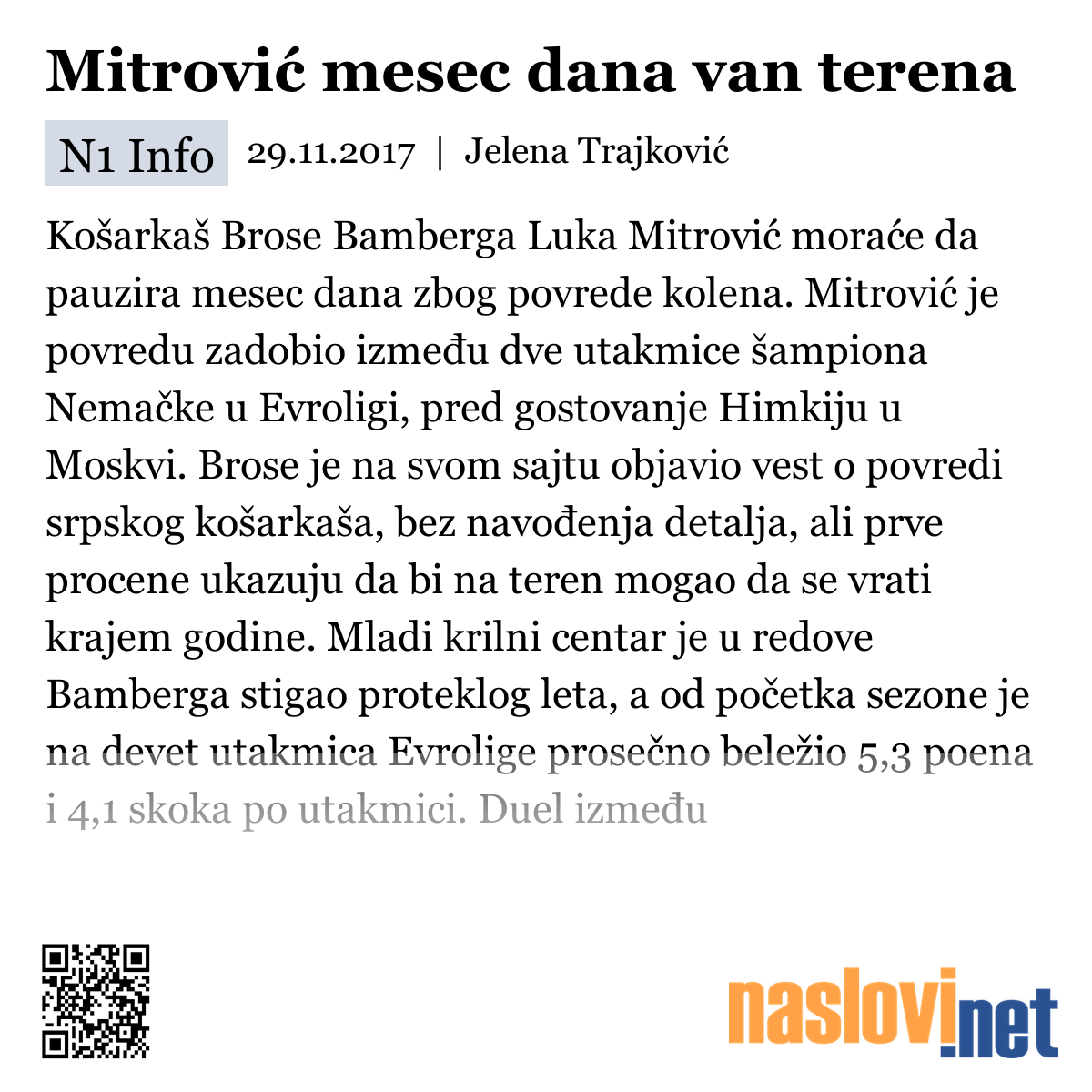 Mitrović mesec dana van terena

N1 Info 29.11.2017 | Jelena Trajković

Košarkaš Brose Bamberga Luka Mitrović moraće da pauzira mesec dana zbog povrede kolena. Mitrović je povredu zadobio između dve utakmice šampiona Nemačke u Evroligi, pred gostovanje Himkiju u Moskvi. Brose je na svom sajtu objavio vest o povredi srpskog košarkaša, bez navođenja detalja, ali prve procene ukazuju da bi na teren mogao da se vrati krajem godine. Mladi krilni centar je u redove Bamberga stigao proteklog leta, a od početka sezone je na devet utakmica Evrolige prosečno beležio 5,3 poena i 4,1 skoka po utakmici. Duel između

naslovi.net